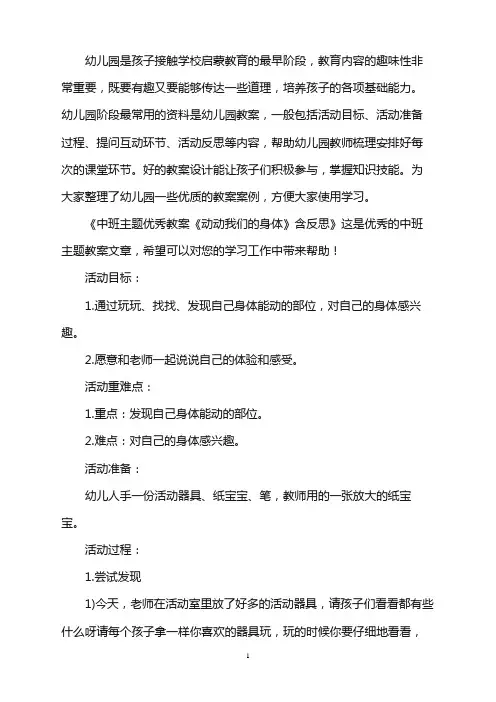 幼儿园是孩子接触学校启蒙教育的最早阶段，教育内容的趣味性非常重要，既要有趣又要能够传达一些道理，培养孩子的各项基础能力。幼儿园阶段最常用的资料是幼儿园教案，一般包括活动目标、活动准备过程、提问互动环节、活动反思等内容，帮助幼儿园教师梳理安排好每次的课堂环节。好的教案设计能让孩子们积极参与，掌握知识技能。为大家整理了幼儿园一些优质的教案案例，方便大家使用学习。

《中班主题优秀教案《动动我们的身体》含反思》这是优秀的中班主题教案文章，希望可以对您的学习工作中带来帮助！

活动目标：

1.通过玩玩、找找、发现自己身体能动的部位，对自己的身体感兴趣。

2.愿意和老师一起说说自己的体验和感受。

活动重难点：

1.重点：发现自己身体能动的部位。

2.难点：对自己的身体感兴趣。

活动准备：

幼儿人手一份活动器具、纸宝宝、笔，教师用的一张放大的纸宝宝。

活动过程：

1.尝试发现

1)今天，老师在活动室里放了好多的活动器具，请孩子们看看都有些什么呀请每个孩子拿一样你喜欢的器具玩，玩的时候你要仔细地看看，

1